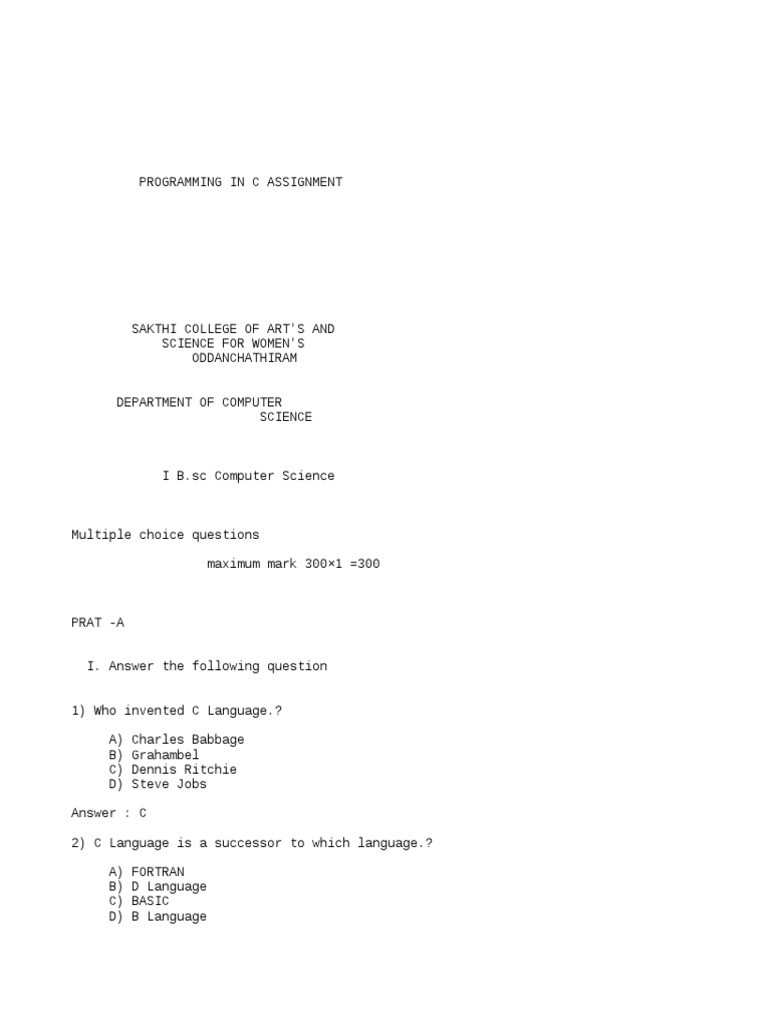 PROGRAMMING IN C ASSIGNMENT

SAKTHI COLLEGE OF ART'S AND SCIENCE FOR WOMEN'S ODDANCHATHIRAM

DEPARTMENT OF COMPUTER SCIENCE

I B.sc Computer Science

Multiple choice questions

maximum mark 300×1 =300

PRAT -A

I. Answer the following question

1) Who invented C Language.?

A) Charles Babbage
B) Grahambel
C) Dennis Ritchie
D) Steve Jobs

Answer : C

2) C Language is a successor to which language.?

A) FORTRAN
B) D Language
C) BASIC
D) B Language